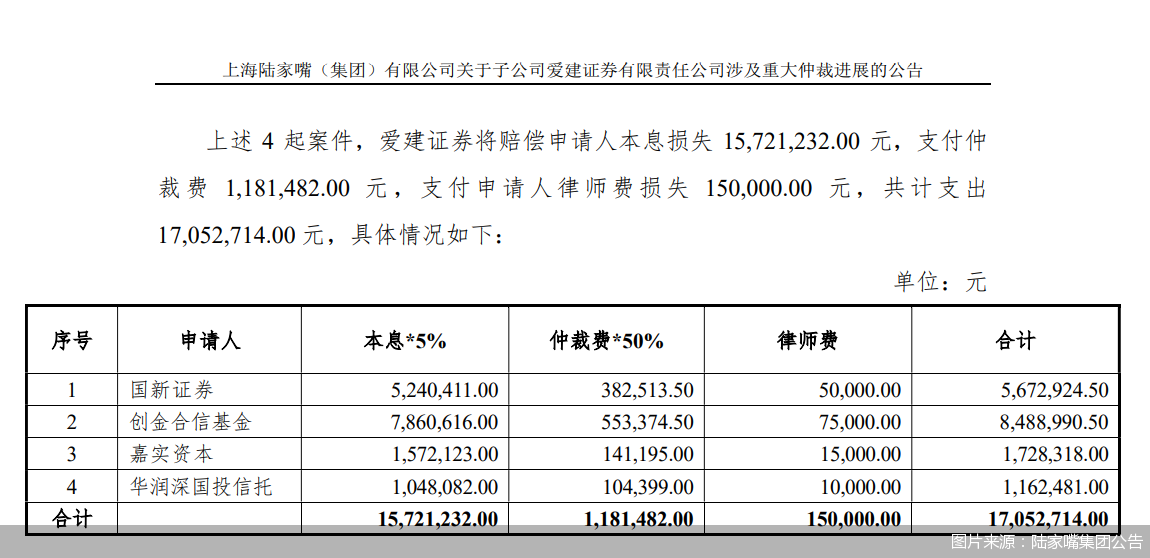 上海陆家嘴（集团）有限公司关于子公司爱建证券有限责任公司涉及重大仲裁进展的公告

上述 4 起案件，爱建证券将赔偿申请人本息损失 15,721,232.00 元，支付仲裁费 1,181,482.00 元，支付申请人律师费损失 150,000.00 元，共计支出 17,052,714.00 元，具体情况如下：

单位：元

| 序号 | 申请人 | 本息*5% | 仲裁费*50% | 律师费 | 合计 |
|---|---|---|---|---|---|
| 1 | 国新证券 | 5,240,411.00 | 382,513.50 | 50,000.00 | 5,672,924.50 |
| 2 | 创金合信基金 | 7,860,616.00 | 553,374.50 | 75,000.00 | 8,488,990.50 |
| 3 | 嘉实资本 | 1,572,123.00 | 141,195.00 | 15,000.00 | 1,728,318.00 |
| 4 | 华润深国投信托 | 1,048,082.00 | 104,399.00 | 10,000.00 | 1,162,481.00 |
| 合计 | | 15,721,232.00 | 1,181,482.00 | 150,000.00 | 17,052,714.00 |

图片来源：陆家嘴集团公告